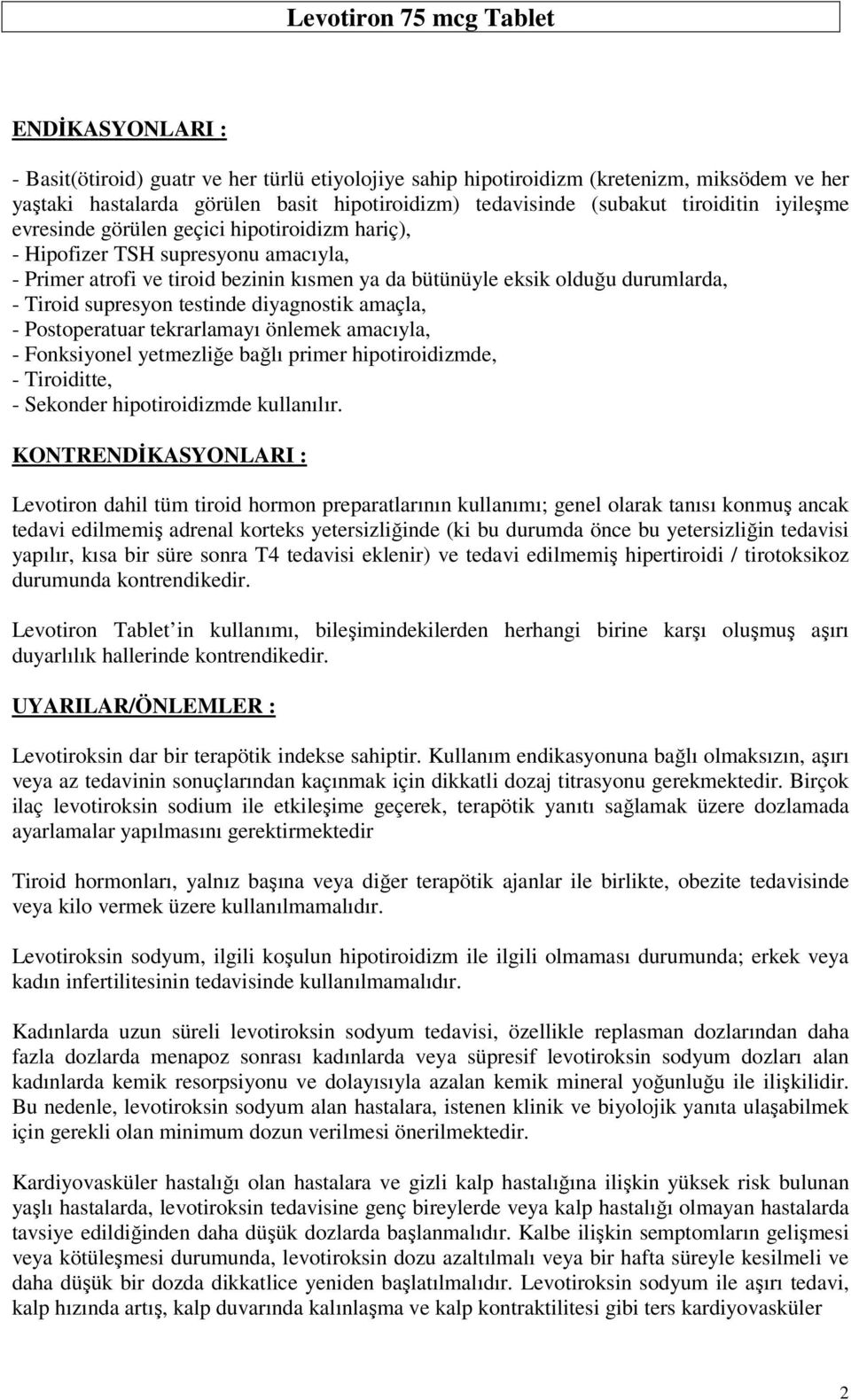 Levotiron 75 mcg Tablet

ENDİKASYONLARI :

- Basit(ötiroid) guatr ve her türlü etiyolojiye sahip hipotiroidizm (kretenizm, miksödem ve her yaştaki hastalarda görülen basit hipotiroidizm) tedavisinde (subakut tiroiditin iyileşme evresinde görülen geçici hipotiroidizm hariç),
- Hipofizer TSH supresyonu amacıyla,
- Primer atrofi ve tiroid bezinin kısmen ya da bütünüyle eksik olduğu durumlarda,
- Tiroid supresyon testinde diyagnostik amaçla,
- Postoperatuar tekrarlamayı önlemek amacıyla,
- Fonksiyonel yetmezliğe bağlı primer hipotiroidizmde,
- Tiroiditte,
- Sekonder hipotiroidizmde kullanılır.

KONTRENDİKASYONLARI :

Levotiron dahil tüm tiroid hormon preparatlarının kullanımı; genel olarak tanısı konmuş ancak tedavi edilmemiş adrenal korteks yetersizliğinde (ki bu durumda önce bu yetersizliğin tedavisi yapılır, kısa bir süre sonra T4 tedavisi eklenir) ve tedavi edilmemiş hipertiroidi / tirotoksikoz durumunda kontrendikedir.

Levotiron Tablet in kullanımı, bileşimindekilerden herhangi birine karşı oluşmuş aşırı duyarlılık hallerinde kontrendikedir.

UYARILAR/ÖNLEMLER :

Levotiroksin dar bir terapötik indekse sahiptir. Kullanım endikasyonuna bağlı olmaksızın, aşırı veya az tedavinin sonuçlarından kaçınmak için dikkatli dozaj titrasyonu gerekmektedir. Birçok ilaç levotiroksin sodium ile etkileşime geçerek, terapötik yanıtı sağlamak üzere dozlamada ayarlamalar yapılmasını gerektirmektedir

Tiroid hormonları, yalnız başına veya diğer terapötik ajanlar ile birlikte, obezite tedavisinde veya kilo vermek üzere kullanılmamalıdır.

Levotiroksin sodyum, ilgili koşulun hipotiroidizm ile ilgili olmaması durumunda; erkek veya kadın infertilitesinin tedavisinde kullanılmamalıdır.

Kadınlarda uzun süreli levotiroksin sodyum tedavisi, özellikle replasman dozlarından daha fazla dozlarda menapoz sonrası kadınlarda veya süpresif levotiroksin sodyum dozları alan kadınlarda kemik resorpsiyonu ve dolayısıyla azalan kemik mineral yoğunluğu ile ilişkilidir. Bu nedenle, levotiroksin sodyum alan hastalara, istenen klinik ve biyolojik yanıta ulaşabilmek için gerekli olan minimum dozun verilmesi önerilmektedir.

Kardiyovasküler hastalığı olan hastalara ve gizli kalp hastalığına ilişkin yüksek risk bulunan yaşlı hastalarda, levotiroksin tedavisine genç bireylerde veya kalp hastalığı olmayan hastalarda tavsiye edildiğinden daha düşük dozlarda başlanmalıdır. Kalbe ilişkin semptomların gelişmesi veya kötüleşmesi durumunda, levotiroksin dozu azaltılmalı veya bir hafta süreyle kesilmeli ve daha düşük bir dozda dikkatlice yeniden başlatılmalıdır. Levotiroksin sodyum ile aşırı tedavi, kalp hızında artış, kalp duvarında kalınlaşma ve kalp kontraktilitesi gibi ters kardiyovasküler

2